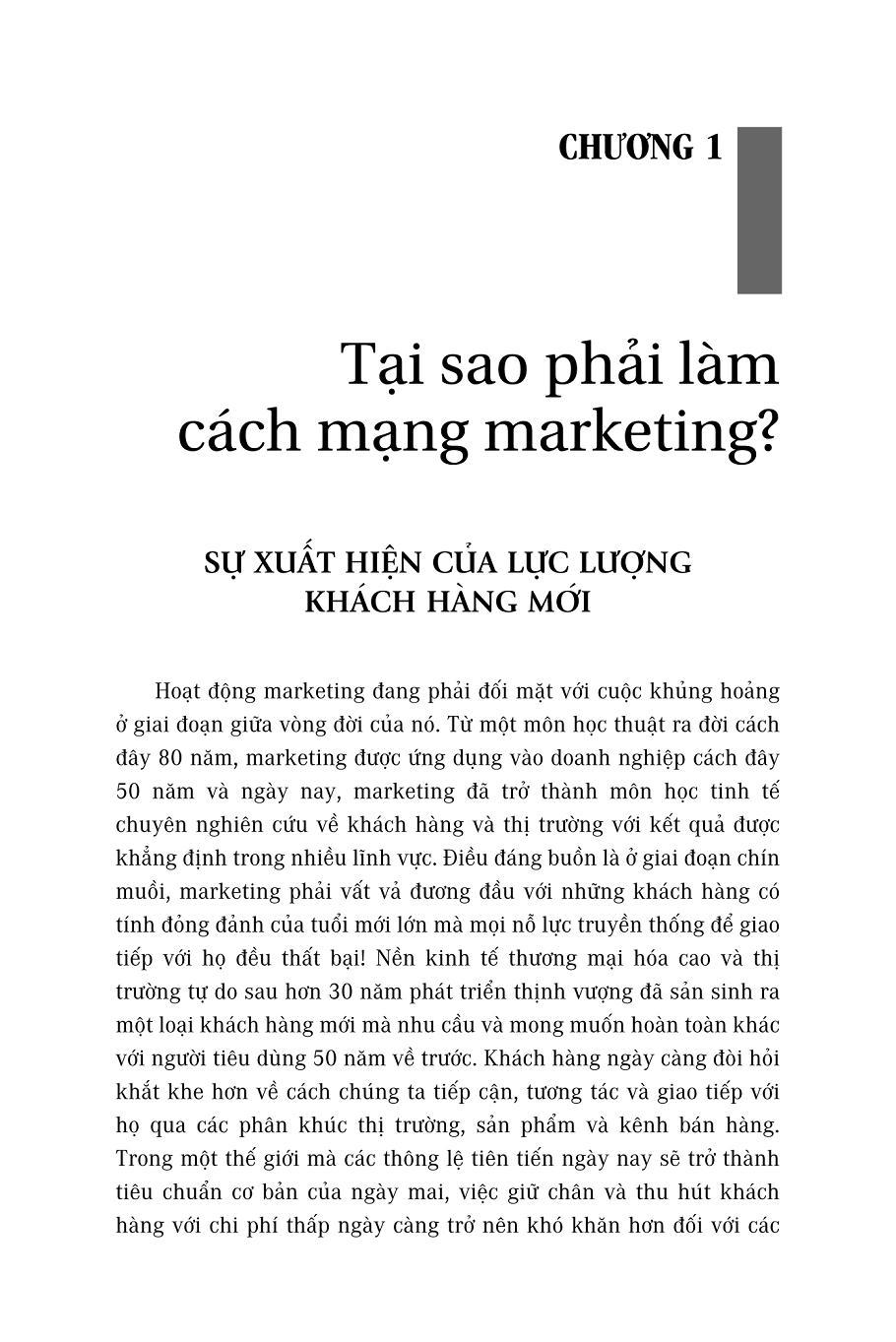 CHƯƠNG 1

Tại sao phải làm cách mạng marketing?

SỰ XUẤT HIỆN CỦA LỰC LƯỢNG KHÁCH HÀNG MỚI

Hoạt động marketing đang phải đối mặt với cuộc khủng hoảng ở giai đoạn giữa vòng đời của nó. Từ một môn học thuật ra đời cách đây 80 năm, marketing được ứng dụng vào doanh nghiệp cách đây 50 năm và ngày nay, marketing đã trở thành môn học tinh tế chuyên nghiên cứu về khách hàng và thị trường với kết quả được khẳng định trong nhiều lĩnh vực. Điều đáng buồn là ở giai đoạn chín muồi, marketing phải vất vả đương đầu với những khách hàng có tính đỏng đảnh của tuổi mới lớn mà mọi nỗ lực truyền thống để giao tiếp với họ đều thất bại! Nền kinh tế thương mại hóa cao và thị trường tự do sau hơn 30 năm phát triển thịnh vượng đã sản sinh ra một loại khách hàng mới mà nhu cầu và mong muốn hoàn toàn khác với người tiêu dùng 50 năm về trước. Khách hàng ngày càng đòi hỏi khắt khe hơn về cách chúng ta tiếp cận, tương tác và giao tiếp với họ qua các phân khúc thị trường, sản phẩm và kênh bán hàng. Trong một thế giới mà các thông lệ tiên tiến ngày nay sẽ trở thành tiêu chuẩn cơ bản của ngày mai, việc giữ chân và thu hút khách hàng với chi phí thấp ngày càng trở nên khó khăn hơn đối với các